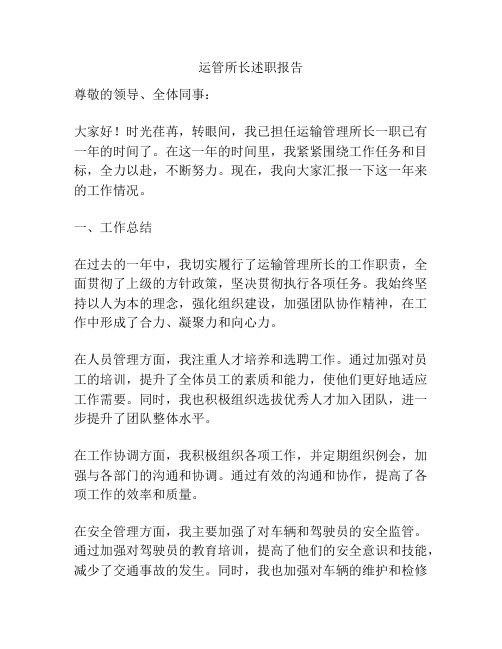 运管所长述职报告

尊敬的领导、全体同事：

大家好！时光荏苒，转眼间，我已担任运输管理所长一职已有一年的时间了。在这一年的时间里，我紧紧围绕工作任务和目标，全力以赴，不断努力。现在，我向大家汇报一下这一年来的工作情况。

一、工作总结

在过去的一年中，我切实履行了运输管理所长的工作职责，全面贯彻了上级的方针政策，坚决贯彻执行各项任务。我始终坚持以人为本的理念，强化组织建设，加强团队协作精神，在工作中形成了合力、凝聚力和向心力。

在人员管理方面，我注重人才培养和选聘工作。通过加强对员工的培训，提升了全体员工的素质和能力，使他们更好地适应工作需要。同时，我也积极组织选拔优秀人才加入团队，进一步提升了团队整体水平。

在工作协调方面，我积极组织各项工作，并定期组织例会，加强与各部门的沟通和协调。通过有效的沟通和协作，提高了各项工作的效率和质量。

在安全管理方面，我主要加强了对车辆和驾驶员的安全监管。通过加强对驾驶员的教育培训，提高了他们的安全意识和技能，减少了交通事故的发生。同时，我也加强对车辆的维护和检修